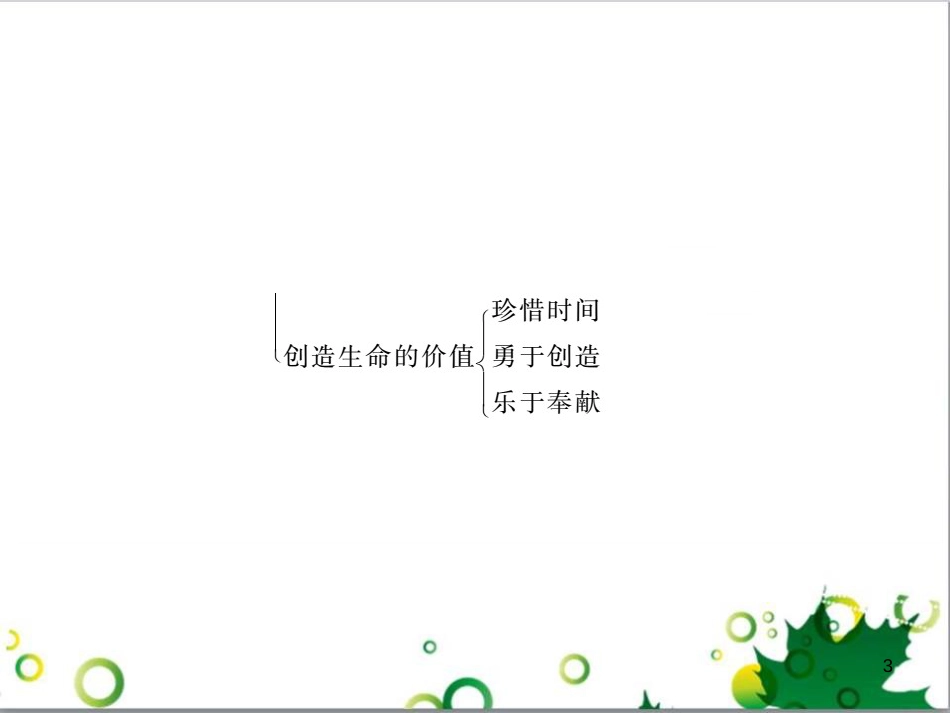 创造生命的价值
珍惜时间
勇于创造
乐于奉献

3